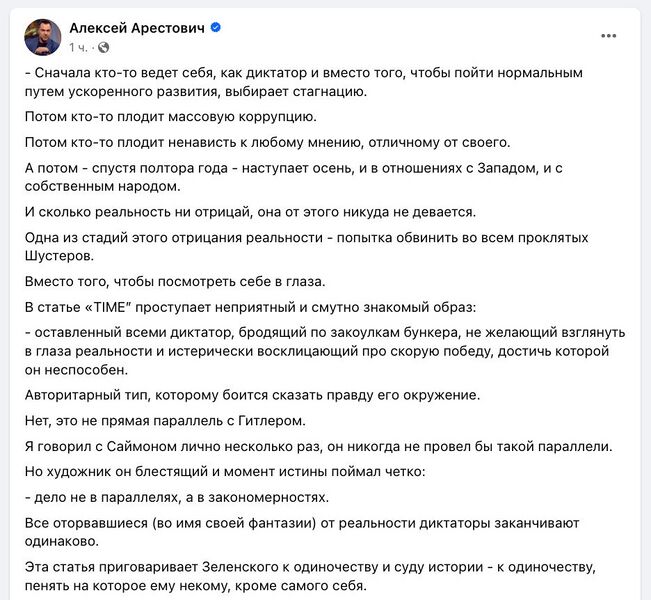 Алексей Арестович
1 ч. ·
...

- Сначала кто-то ведет себя, как диктатор и вместо того, чтобы пойти нормальным путем ускоренного развития, выбирает стагнацию.

Потом кто-то плодит массовую коррупцию.

Потом кто-то плодит ненависть к любому мнению, отличному от своего.

А потом - спустя полтора года - наступает осень, и в отношениях с Западом, и с собственным народом.

И сколько реальность ни отрицай, она от этого никуда не девается.

Одна из стадий этого отрицания реальности - попытка обвинить во всем проклятых Шустеров.

Вместо того, чтобы посмотреть себе в глаза.

В статье «TIME" проступает неприятный и смутно знакомый образ:

- оставленный всеми диктатор, бродящий по закоулкам бункера, не желающий взглянуть в глаза реальности и истерически восклицающий про скорую победу, достичь которой он неспособен.

Авторитарный тип, которому боится сказать правду его окружение.

Нет, это не прямая параллель с Гитлером.

Я говорил с Саймоном лично несколько раз, он никогда не провел бы такой параллели.

Но художник он блестящий и момент истины поймал четко:

- дело не в параллелях, а в закономерностях.

Все оторвавшиеся (во имя своей фантазии) от реальности диктаторы заканчивают одинаково.

Эта статья приговаривает Зеленского к одиночеству и суду истории - к одиночеству, пенять на которое ему некому, кроме самого себя.